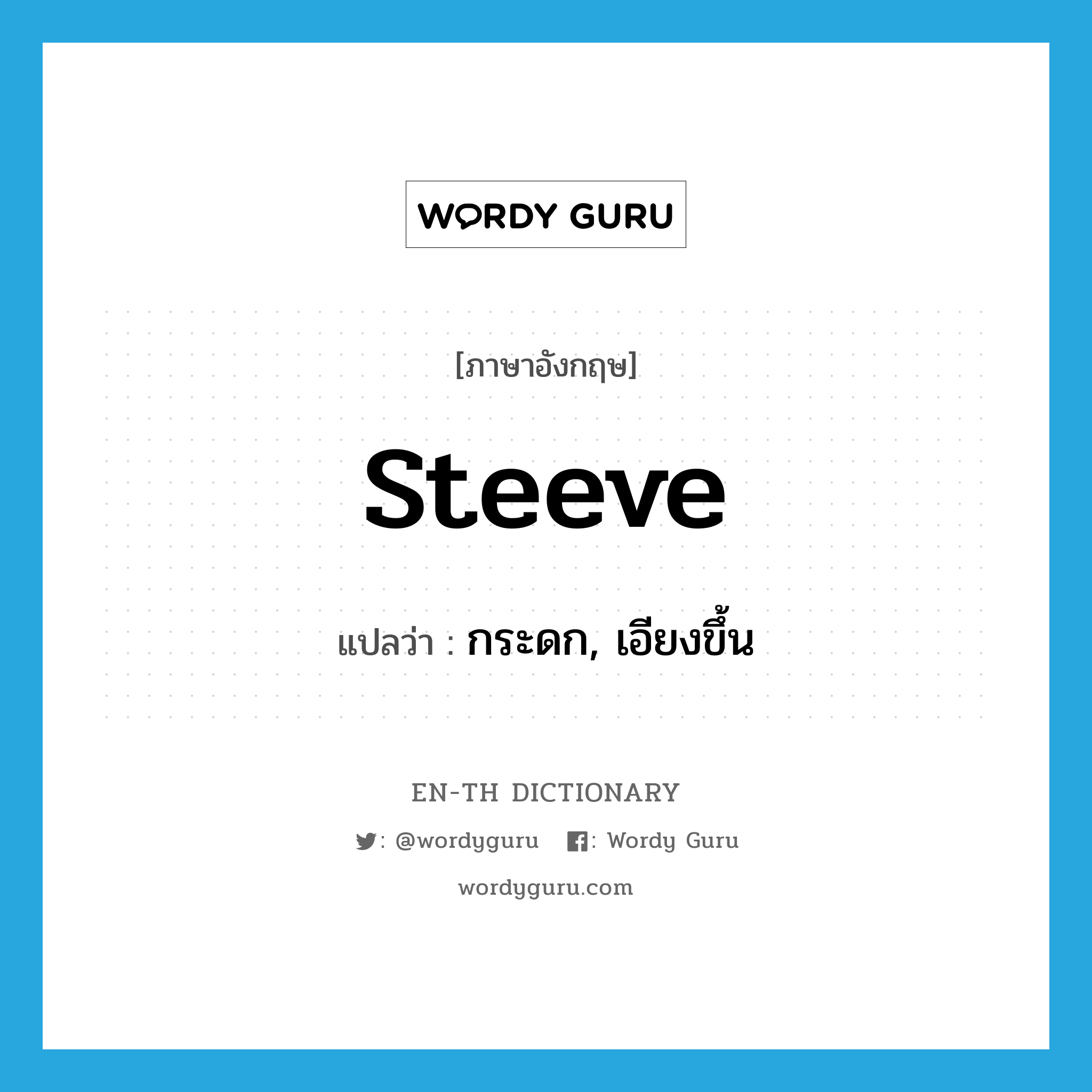 WORDY GURU

[ภาษาอังกฤษ]

steeve

แปลว่า : กระดก, เอียงขึ้น

EN-TH DICTIONARY

: @wordyguru : Wordy Guru

wordyguru.com